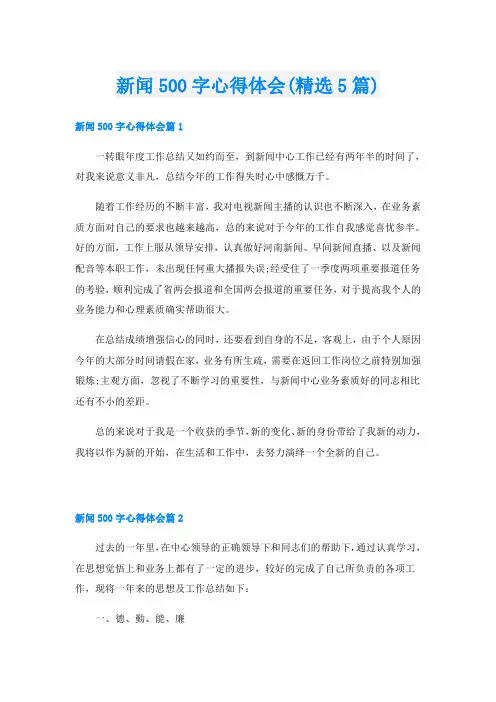 新闻500字心得体会(精选5篇)

新闻500字心得体会篇1

一转眼年度工作总结又如约而至，到新闻中心工作已经有两年半的时间了，对我来说意义非凡，总结今年的工作得失时心中感慨万千。

随着工作经历的不断丰富，我对电视新闻主播的认识也不断深入，在业务素质方面对自己的要求也越来越高，总的来说对于今年的工作自我感觉喜忧参半。好的方面，工作上服从领导安排，认真做好河南新闻、早间新闻直播、以及新闻配音等本职工作，未出现任何重大播报失误;经受住了一季度两项重要报道任务的考验，顺利完成了省两会报道和全国两会报道的重要任务，对于提高我个人的业务能力和心理素质确实帮助很大。

在总结成绩增强信心的同时，还要看到自身的不足，客观上，由于个人原因今年的大部分时间请假在家，业务有所生疏，需要在返回工作岗位之前特别加强锻炼;主观方面，忽视了不断学习的重要性，与新闻中心业务素质好的同志相比还有不小的差距。

总的来说对于我是一个收获的季节，新的变化、新的身份带给了我新的动力，我将以作为新的开始，在生活和工作中，去努力演绎一个全新的自己。

新闻500字心得体会篇2

过去的一年里，在中心领导的正确领导下和同志们的帮助下，通过认真学习，在思想觉悟上和业务上都有了一定的进步，较好的完成了自己所负责的各项工作，现将一年来的思想及工作总结如下：

一、德、勤、能、廉